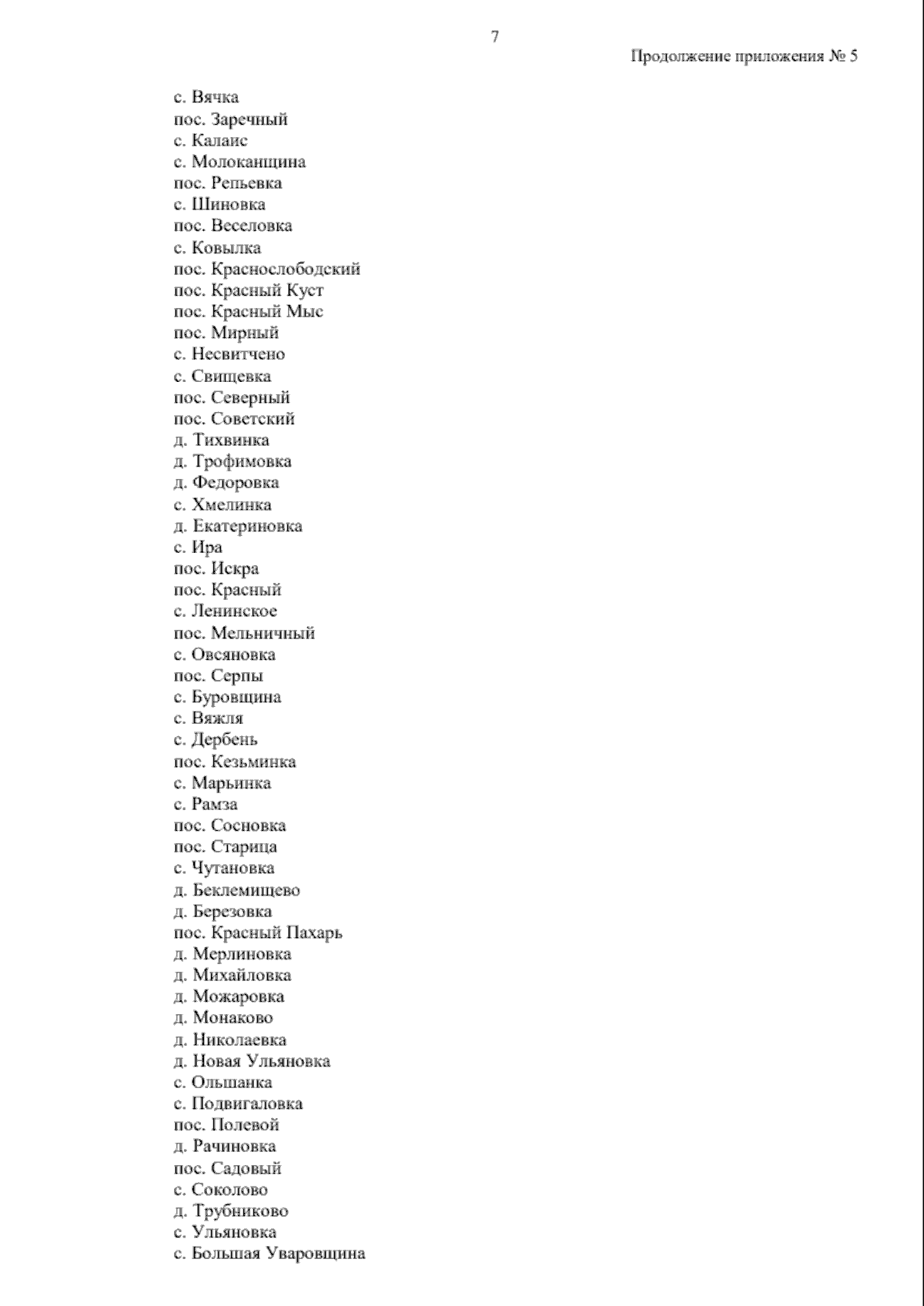 7

Продолжение приложения № 5

с. Вячка
пос. Заречный
с. Калаис
с. Молоканщина
пос. Репьевка
с. Шиновка
пос. Веселовка
с. Ковылка
пос. Краснослободский
пос. Красный Куст
пос. Красный Мыс
пос. Мирный
с. Несвитчено
с. Свищевка
пос. Северный
пос. Советский
д. Тихвинка
д. Трофимовка
д. Федоровка
с. Хмелинка
д. Екатериновка
с. Ира
пос. Искра
пос. Красный
с. Ленинское
пос. Мельничный
с. Овсяновка
пос. Серпы
с. Буровщина
с. Вяжля
с. Дербень
пос. Кезьминка
с. Марьинка
с. Рамза
пос. Сосновка
пос. Старица
с. Чутановка
д. Беклемищево
д. Березовка
пос. Красный Пахарь
д. Мерлиновка
д. Михайловка
д. Можаровка
д. Монаково
д. Николаевка
д. Новая Ульяновка
с. Ольшанка
с. Подвигаловка
пос. Полевой
д. Рачиновка
пос. Садовый
с. Соколово
д. Трубниково
с. Ульяновка
с. Большая Уваровщина